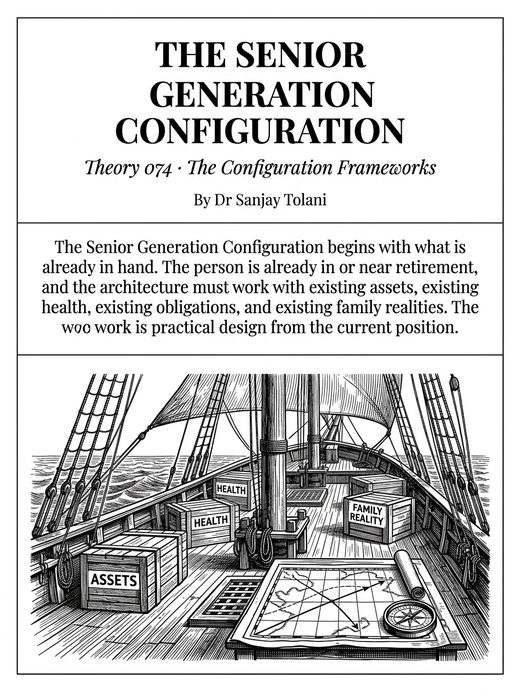 THE SENIOR GENERATION CONFIGURATION

Theory 074 · The Configuration Frameworks

By Dr Sanjay Tolani

The Senior Generation Configuration begins with what is already in hand. The person is already in or near retirement, and the architecture must work with existing assets, existing health, existing obligations, and existing family realities. The woo work is practical design from the current position.

HEALTH

HEALTH

FAMILY REALITY

ASSETS